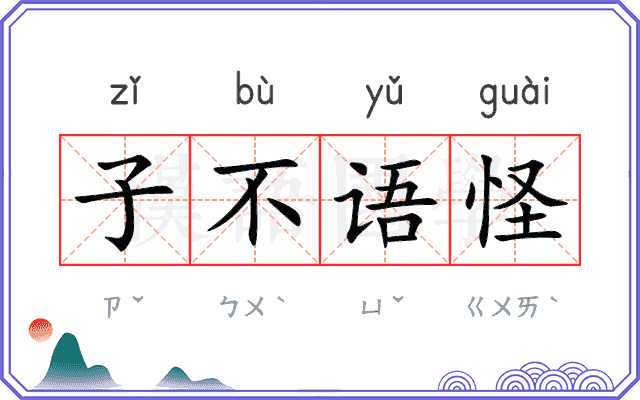 zǐ bù yǔ guài

子不语怪

ㄗˇ ㄅㄨˋ ㄩˇ ㄍㄨㄞˋ